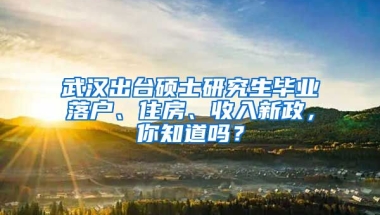 武汉出台硕士研究生毕业落户、住房、收入新政，你知道吗？